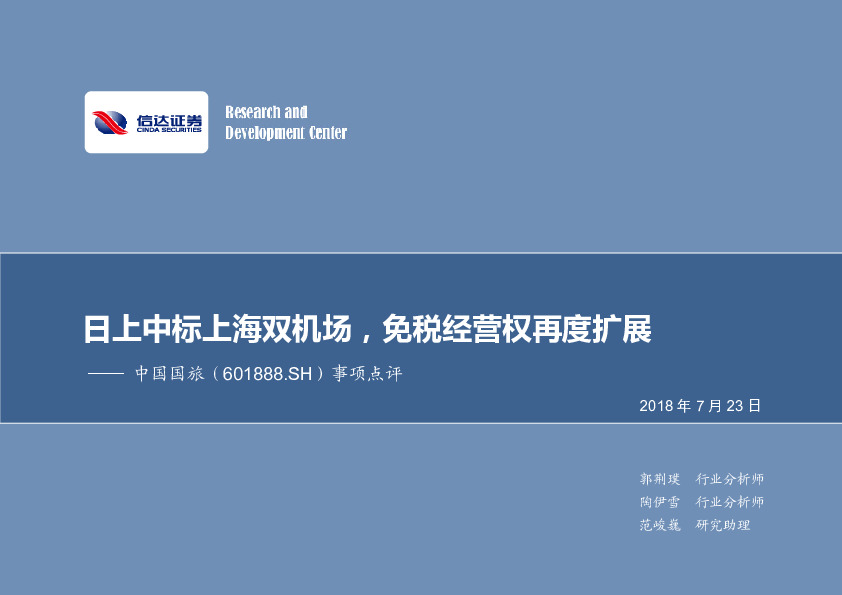 信达证券
CINDA SECURITIES

Research and Development Center

日上中标上海双机场，免税经营权再度扩展

—— 中国国旅（601888.SH）事项点评

2018 年 7 月 23 日

郭荆璞 行业分析师
陶伊雪 行业分析师
范峻巍 研究助理